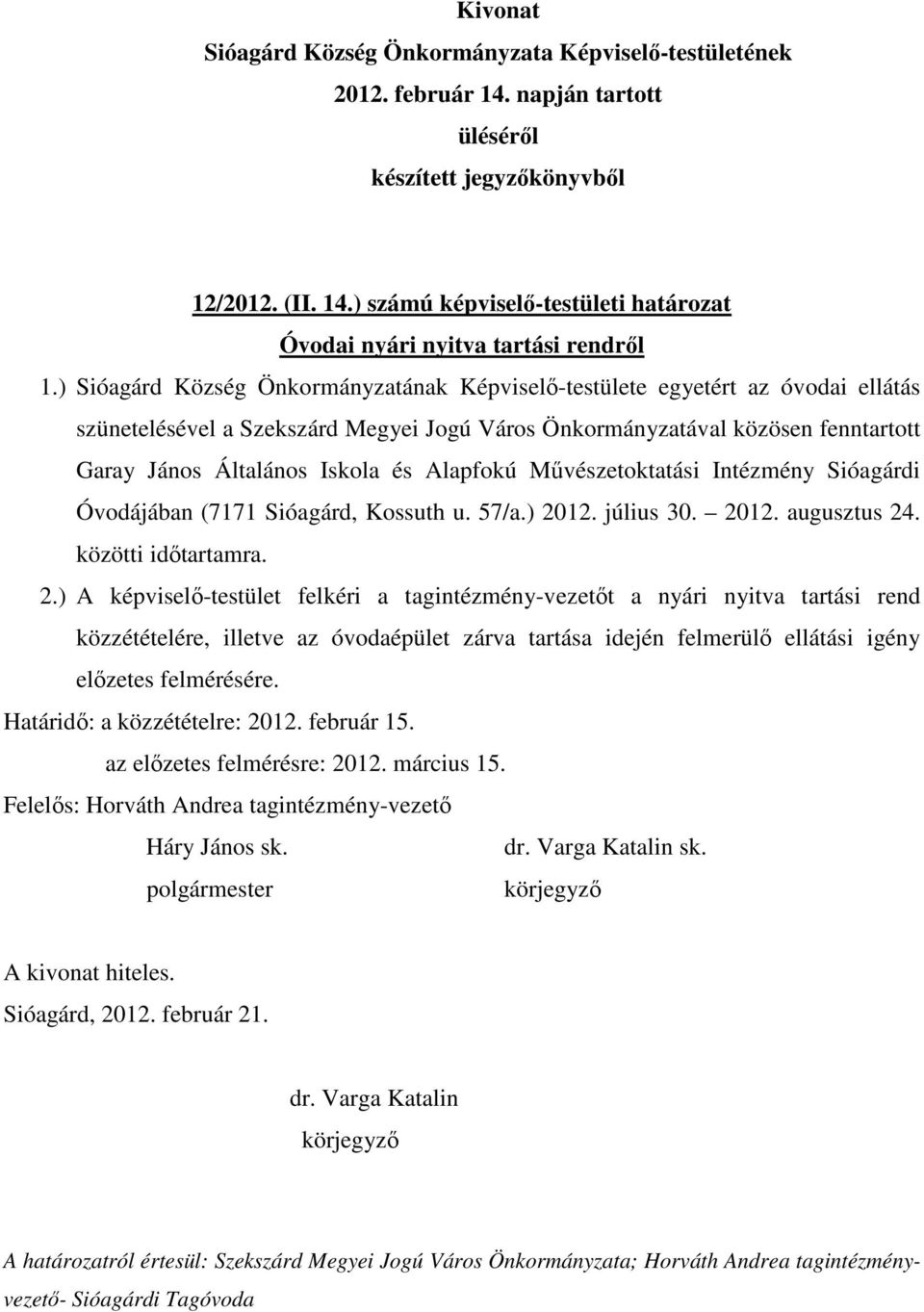 Kivonat
Sióagárd Község Önkormányzata Képviselő-testületének
2012. február 14. napján tartott
üléséről
készített jegyzőkönyvből

12/2012. (II. 14.) számú képviselő-testületi határozat
Óvodai nyári nyitva tartási rendről

1.) Sióagárd Község Önkormányzatának Képviselő-testülete egyetért az óvodai ellátás szünetelésével a Szekszárd Megyei Jogú Város Önkormányzatával közösen fenntartott Garay János Általános Iskola és Alapfokú Művészetoktatási Intézmény Sióagárdi Óvodájában (7171 Sióagárd, Kossuth u. 57/a.) 2012. július 30. – 2012. augusztus 24. közötti időtartamra.

2.) A képviselő-testület felkéri a tagintézmény-vezetőt a nyári nyitva tartási rend közzétételére, illetve az óvodaépület zárva tartása idején felmerülő ellátási igény előzetes felmérésére.

Határidő: a közzétételre: 2012. február 15.
az előzetes felmérésre: 2012. március 15.
Felelős: Horváth Andrea tagintézmény-vezető

Háry János sk.
polgármester

dr. Varga Katalin sk.
körjegyző

A kivonat hiteles.
Sióagárd, 2012. február 21.

dr. Varga Katalin
körjegyző

A határozatról értesül: Szekszárd Megyei Jogú Város Önkormányzata; Horváth Andrea tagintézmény-vezető- Sióagárdi Tagóvoda